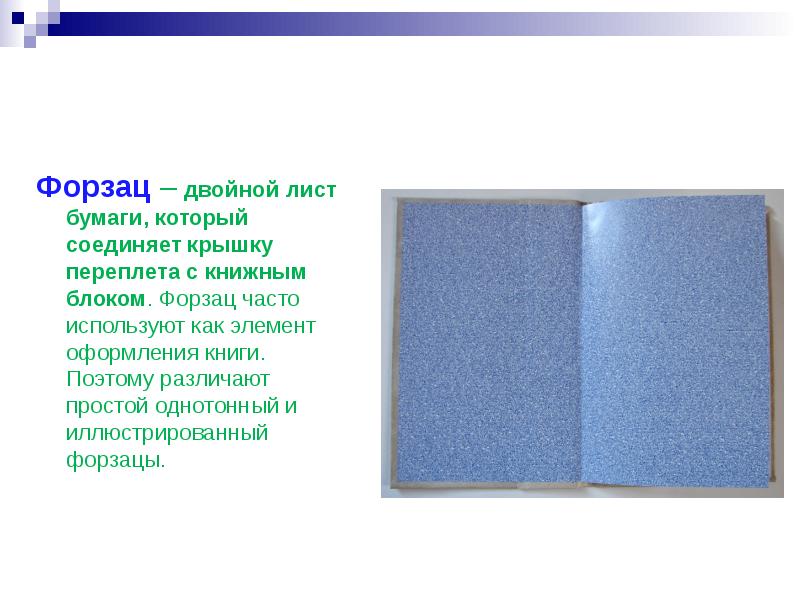 Форзац – двойной лист бумаги, который соединяет крышку переплета с книжным блоком. Форзац часто используют как элемент оформления книги. Поэтому различают простой однотонный и иллюстрированный форзацы.